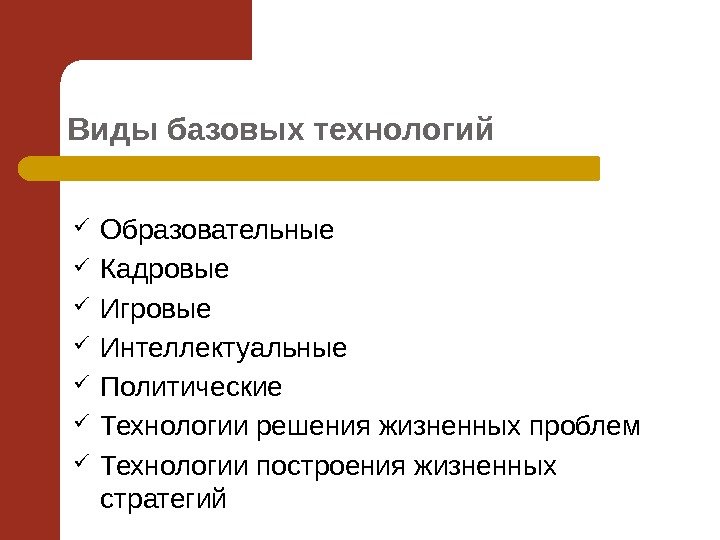 Виды базовых технологий

✓ Образовательные
✓ Кадровые
✓ Игровые
✓ Интеллектуальные
✓ Политические
✓ Технологии решения жизненных проблем
✓ Технологии построения жизненных стратегий